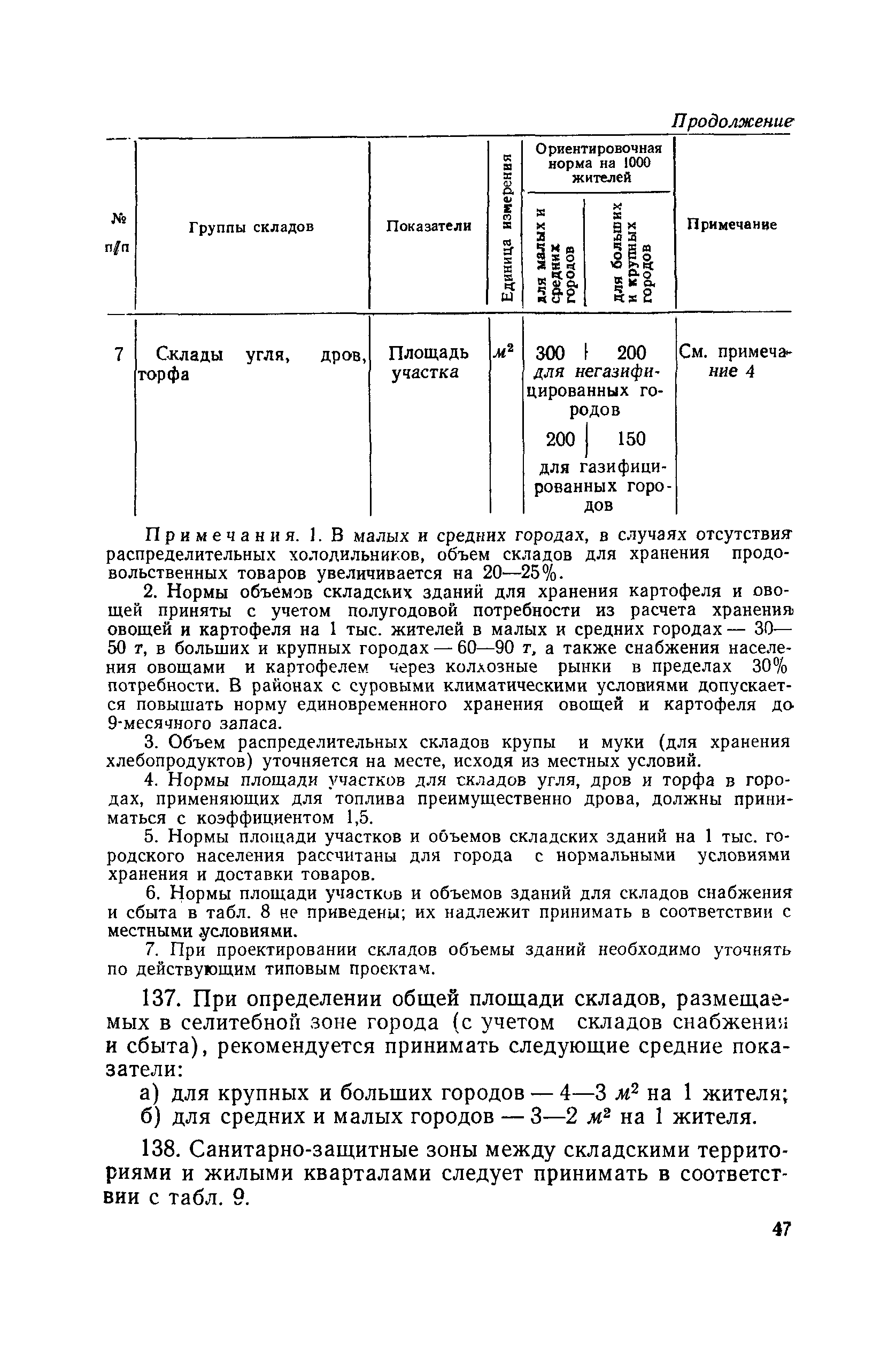 Продолжение

| № п/п | Группы складов | Показатели | Единица измерения | Ориентировочная норма на 1000 жителей: для малых и средних городов | Ориентировочная норма на 1000 жителей: для больших и крупных городов | Примечание |
|---|---|---|---|---|---|---|
| 7 | Склады угля, дров, торфа | Площадь участка | $м^2$ | 300 | 200 | См. примечание 4 |
| | | | | для негазифицированных городов | | |
| | | | | 200 | 150 | |
| | | | | для газифицированных городов | | |

Примечания. 1. В малых и средних городах, в случаях отсутствия распределительных холодильников, объем складов для хранения продовольственных товаров увеличивается на 20—25%.

2. Нормы объемов складских зданий для хранения картофеля и овощей приняты с учетом полугодовой потребности из расчета хранения овощей и картофеля на 1 тыс. жителей в малых и средних городах — 30—50 т, в больших и крупных городах — 60—90 т, а также снабжения населения овощами и картофелем через колхозные рынки в пределах 30% потребности. В районах с суровыми климатическими условиями допускается повышать норму единовременного хранения овощей и картофеля до 9-месячного запаса.

3. Объем распределительных складов крупы и муки (для хранения хлебопродуктов) уточняется на месте, исходя из местных условий.

4. Нормы площади участков для складов угля, дров и торфа в городах, применяющих для топлива преимущественно дрова, должны приниматься с коэффициентом 1,5.

5. Нормы площади участков и объемов складских зданий на 1 тыс. городского населения рассчитаны для города с нормальными условиями хранения и доставки товаров.

6. Нормы площади участков и объемов зданий для складов снабжения и сбыта в табл. 8 не приведены; их надлежит принимать в соответствии с местными условиями.

7. При проектировании складов объемы зданий необходимо уточнять по действующим типовым проектам.

137. При определении общей площади складов, размещаемых в селитебной зоне города (с учетом складов снабжения и сбыта), рекомендуется принимать следующие средние показатели:

а) для крупных и больших городов — 4—3 $м^2$ на 1 жителя;
б) для средних и малых городов — 3—2 $м^2$ на 1 жителя.

138. Санитарно-защитные зоны между складскими территориями и жилыми кварталами следует принимать в соответствии с табл. 9.

47